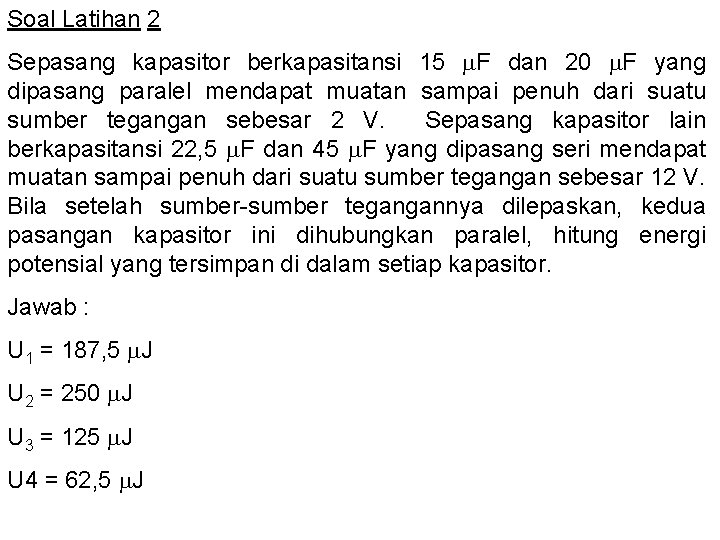 Soal Latihan 2

Sepasang kapasitor berkapasitansi 15 $\mu$F dan 20 $\mu$F yang dipasang paralel mendapat muatan sampai penuh dari suatu sumber tegangan sebesar 2 V. Sepasang kapasitor lain berkapasitansi 22,5 $\mu$F dan 45 $\mu$F yang dipasang seri mendapat muatan sampai penuh dari suatu sumber tegangan sebesar 12 V. Bila setelah sumber-sumber tegangannya dilepaskan, kedua pasangan kapasitor ini dihubungkan paralel, hitung energi potensial yang tersimpan di dalam setiap kapasitor.

Jawab :

$U_1$ = 187,5 $\mu$J

$U_2$ = 250 $\mu$J

$U_3$ = 125 $\mu$J

U4 = 62,5 $\mu$J